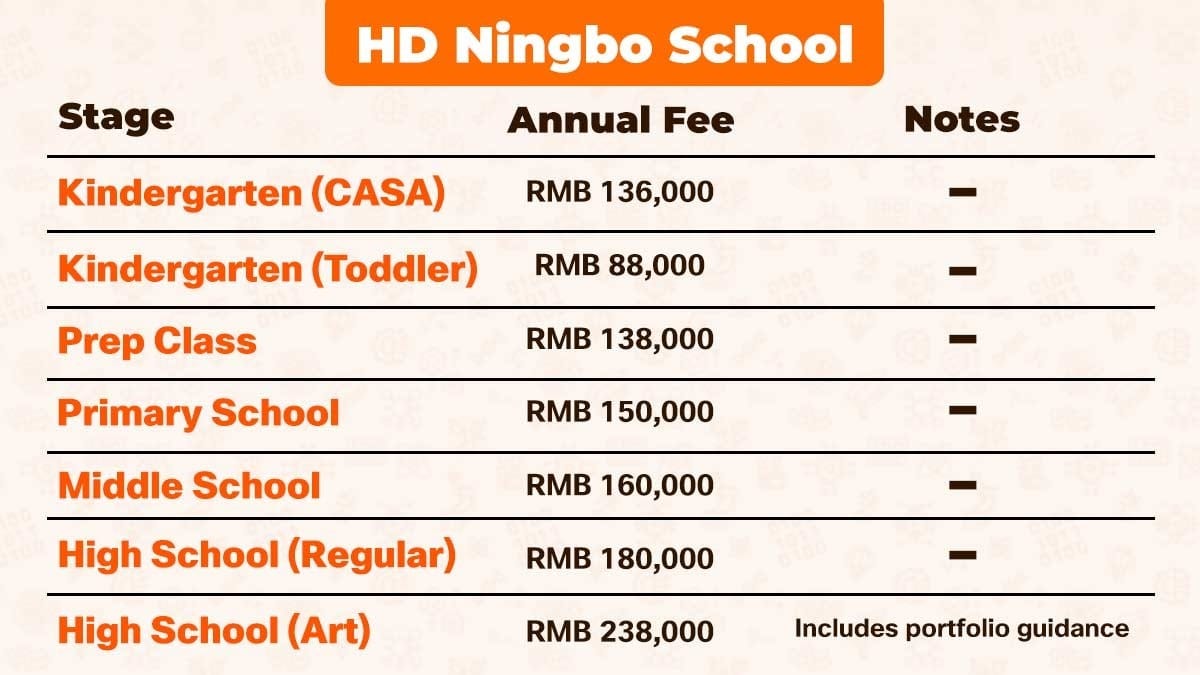 HD Ningbo School

| Stage | Annual Fee | Notes |
|---|---|---|
| Kindergarten (CASA) | RMB 136,000 | - |
| Kindergarten (Toddler) | RMB 88,000 | - |
| Prep Class | RMB 138,000 | - |
| Primary School | RMB 150,000 | - |
| Middle School | RMB 160,000 | - |
| High School (Regular) | RMB 180,000 | - |
| High School (Art) | RMB 238,000 | Includes portfolio guidance |